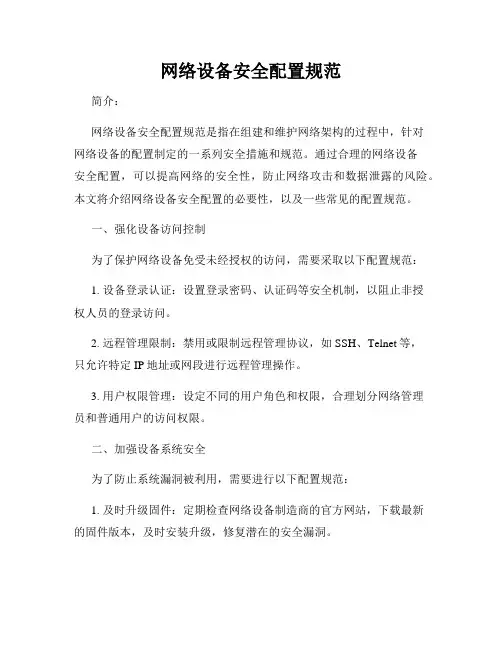 网络设备安全配置规范

简介：

网络设备安全配置规范是指在组建和维护网络架构的过程中，针对网络设备的配置制定的一系列安全措施和规范。通过合理的网络设备安全配置，可以提高网络的安全性，防止网络攻击和数据泄露的风险。本文将介绍网络设备安全配置的必要性，以及一些常见的配置规范。

一、强化设备访问控制

为了保护网络设备免受未经授权的访问，需要采取以下配置规范：

1. 设备登录认证：设置登录密码、认证码等安全机制，以阻止非授权人员的登录访问。

2. 远程管理限制：禁用或限制远程管理协议，如 SSH、Telnet 等，只允许特定 IP 地址或网段进行远程管理操作。

3. 用户权限管理：设定不同的用户角色和权限，合理划分网络管理员和普通用户的访问权限。

二、加强设备系统安全

为了防止系统漏洞被利用，需要进行以下配置规范：

1. 及时升级固件：定期检查网络设备制造商的官方网站，下载最新的固件版本，及时安装升级，修复潜在的安全漏洞。